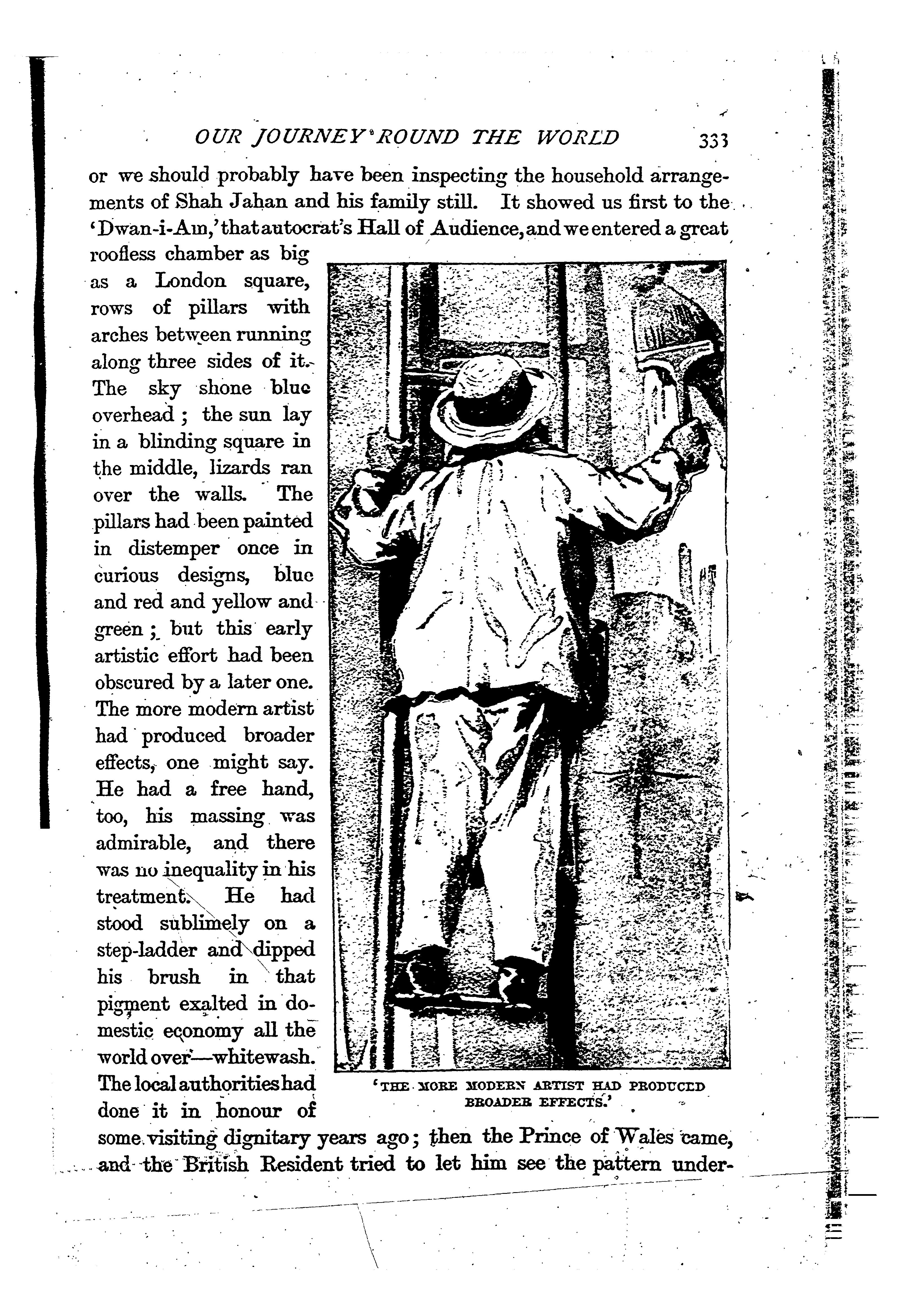 OUR JOURNEY ROUND THE WORLD 333

or we should probably have been inspecting the household arrangements of Shah Jahan and his family still. It showed us first to the 'Dwan-i-Am,' that autocrat's Hall of Audience, and we entered a great roofless chamber as big as a London square, rows of pillars with arches between running along three sides of it. The sky shone blue overhead; the sun lay in a blinding square in the middle, lizards ran over the walls. The pillars had been painted in distemper once in curious designs, blue and red and yellow and green; but this early artistic effort had been obscured by a later one. The more modern artist had produced broader effects, one might say. He had a free hand, too, his massing was admirable, and there was no inequality in his treatment. He had stood sublimely on a step-ladder and dipped his brush in that pigment exalted in domestic economy all the world over—whitewash. The local authorities had done it in honour of some visiting dignitary years ago; then the Prince of Wales came, and the British Resident tried to let him see the pattern under-

'THE MORE MODERN ARTIST HAD PRODUCED BROADER EFFECTS.'